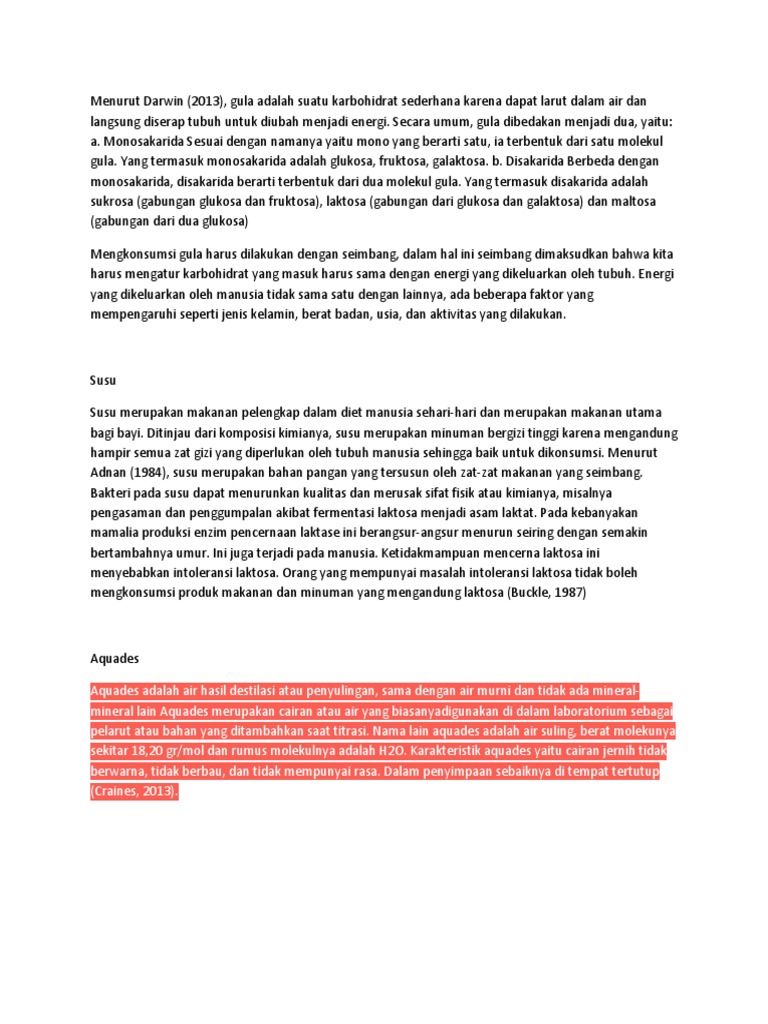 Menurut Darwin (2013), gula adalah suatu karbohidrat sederhana karena dapat larut dalam air dan langsung diserap tubuh untuk diubah menjadi energi. Secara umum, gula dibedakan menjadi dua, yaitu: a. Monosakarida Sesuai dengan namanya yaitu mono yang berarti satu, ia terbentuk dari satu molekul gula. Yang termasuk monosakarida adalah glukosa, fruktosa, galaktosa. b. Disakarida Berbeda dengan monosakarida, disakarida berarti terbentuk dari dua molekul gula. Yang termasuk disakarida adalah sukrosa (gabungan glukosa dan fruktosa), laktosa (gabungan dari glukosa dan galaktosa) dan maltosa (gabungan dari dua glukosa)

Mengkonsumsi gula harus dilakukan dengan seimbang, dalam hal ini seimbang dimaksudkan bahwa kita harus mengatur karbohidrat yang masuk harus sama dengan energi yang dikeluarkan oleh tubuh. Energi yang dikeluarkan oleh manusia tidak sama satu dengan lainnya, ada beberapa faktor yang mempengaruhi seperti jenis kelamin, berat badan, usia, dan aktivitas yang dilakukan.

Susu

Susu merupakan makanan pelengkap dalam diet manusia sehari-hari dan merupakan makanan utama bagi bayi. Ditinjau dari komposisi kimianya, susu merupakan minuman bergizi tinggi karena mengandung hampir semua zat gizi yang diperlukan oleh tubuh manusia sehingga baik untuk dikonsumsi. Menurut Adnan (1984), susu merupakan bahan pangan yang tersusun oleh zat-zat makanan yang seimbang. Bakteri pada susu dapat menurunkan kualitas dan merusak sifat fisik atau kimianya, misalnya pengasaman dan penggumpalan akibat fermentasi laktosa menjadi asam laktat. Pada kebanyakan mamalia produksi enzim pencernaan laktase ini berangsur-angsur menurun seiring dengan semakin bertambahnya umur. Ini juga terjadi pada manusia. Ketidakmampuan mencerna laktosa ini menyebabkan intoleransi laktosa. Orang yang mempunyai masalah intoleransi laktosa tidak boleh mengkonsumsi produk makanan dan minuman yang mengandung laktosa (Buckle, 1987)

Aquades

Aquades adalah air hasil destilasi atau penyulingan, sama dengan air murni dan tidak ada mineral-mineral lain Aquades merupakan cairan atau air yang biasanyadigunakan di dalam laboratorium sebagai pelarut atau bahan yang ditambahkan saat titrasi. Nama lain aquades adalah air suling, berat molekunya sekitar 18,20 gr/mol dan rumus molekulnya adalah H2O. Karakteristik aquades yaitu cairan jernih tidak berwarna, tidak berbau, dan tidak mempunyai rasa. Dalam penyimpaan sebaiknya di tempat tertutup (Craines, 2013).